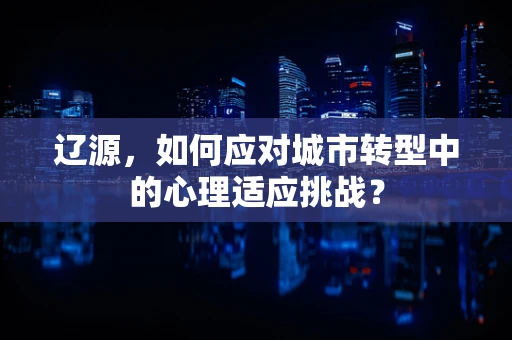 辽源，如何应对城市转型中的心理适应挑战？